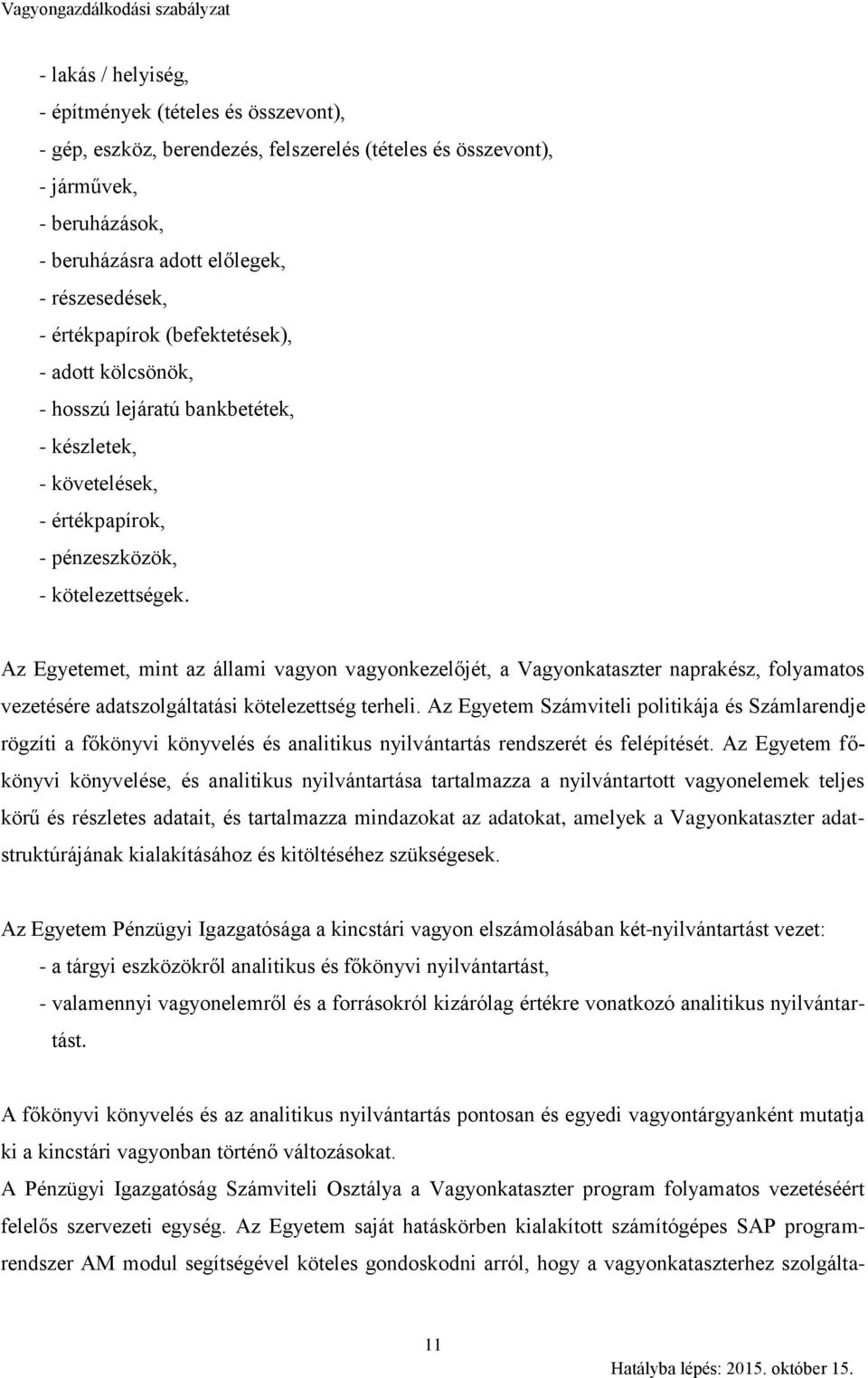 Vagyongazdálkodási szabályzat

- lakás / helyiség,
- építmények (tételes és összevont),
- gép, eszköz, berendezés, felszerelés (tételes és összevont),
- járművek,
- beruházások,
- beruházásra adott előlegek,
- részesedések,
- értékpapírok (befektetések),
- adott kölcsönök,
- hosszú lejáratú bankbetétek,
- készletek,
- követelések,
- értékpapírok,
- pénzeszközök,
- kötelezettségek.

Az Egyetemet, mint az állami vagyon vagyonkezelőjét, a Vagyonkataszter naprakész, folyamatos vezetésére adatszolgáltatási kötelezettség terheli. Az Egyetem Számviteli politikája és Számlarendje rögzíti a főkönyvi könyvelés és analitikus nyilvántartás rendszerét és felépítését. Az Egyetem főkönyvi könyvelése, és analitikus nyilvántartása tartalmazza a nyilvántartott vagyonelemek teljes körű és részletes adatait, és tartalmazza mindazokat az adatokat, amelyek a Vagyonkataszter adatstruktúrájának kialakításához és kitöltéséhez szükségesek.

Az Egyetem Pénzügyi Igazgatósága a kincstári vagyon elszámolásában két-nyilvántartást vezet:
- a tárgyi eszközökről analitikus és főkönyvi nyilvántartást,
- valamennyi vagyonelemről és a forrásokról kizárólag értékre vonatkozó analitikus nyilvántartást.

A főkönyvi könyvelés és az analitikus nyilvántartás pontosan és egyedi vagyontárgyanként mutatja ki a kincstári vagyonban történő változásokat.
A Pénzügyi Igazgatóság Számviteli Osztálya a Vagyonkataszter program folyamatos vezetéséért felelős szervezeti egység. Az Egyetem saját hatáskörben kialakított számítógépes SAP programrendszer AM modul segítségével köteles gondoskodni arról, hogy a vagyonkataszterhez szolgálta-

11

Hatályba lépés: 2015. október 15.